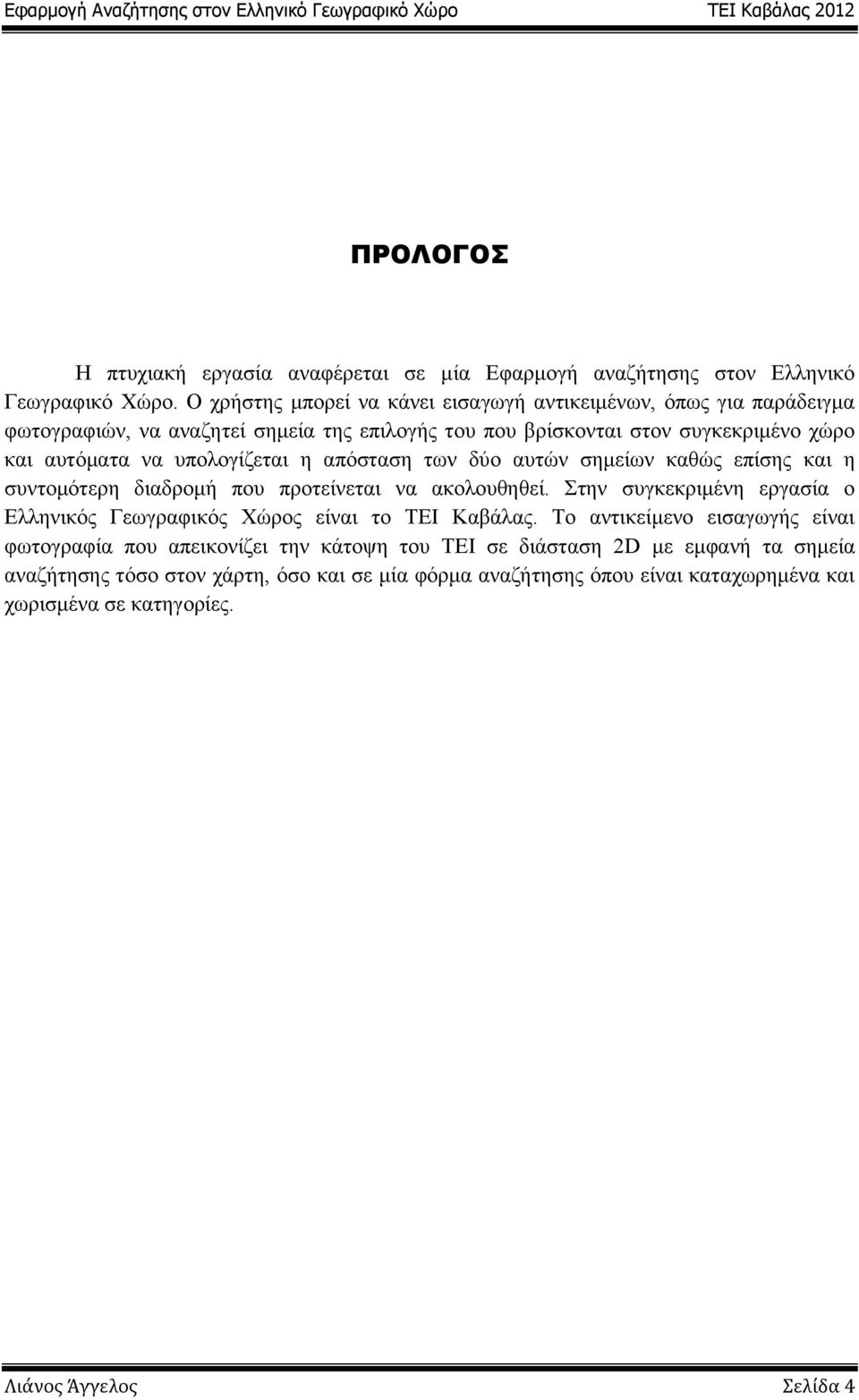 Εφαρμογή Αναζήτησης στον Ελληνικό Γεωγραφικό Χώρο ΤΕΙ Καβάλας 2012

ΠΡΟΛΟΓΟΣ

Η πτυχιακή εργασία αναφέρεται σε μία Εφαρμογή αναζήτησης στον Ελληνικό Γεωγραφικό Χώρο. Ο χρήστης μπορεί να κάνει εισαγωγή αντικειμένων, όπως για παράδειγμα φωτογραφιών, να αναζητεί σημεία της επιλογής του που βρίσκονται στον συγκεκριμένο χώρο και αυτόματα να υπολογίζεται η απόσταση των δύο αυτών σημείων καθώς επίσης και η συντομότερη διαδρομή που προτείνεται να ακολουθηθεί. Στην συγκεκριμένη εργασία ο Ελληνικός Γεωγραφικός Χώρος είναι το ΤΕΙ Καβάλας. Το αντικείμενο εισαγωγής είναι φωτογραφία που απεικονίζει την κάτοψη του ΤΕΙ σε διάσταση 2D με εμφανή τα σημεία αναζήτησης τόσο στον χάρτη, όσο και σε μία φόρμα αναζήτησης όπου είναι καταχωρημένα και χωρισμένα σε κατηγορίες.

Λιάνος Άγγελος Σελίδα 4